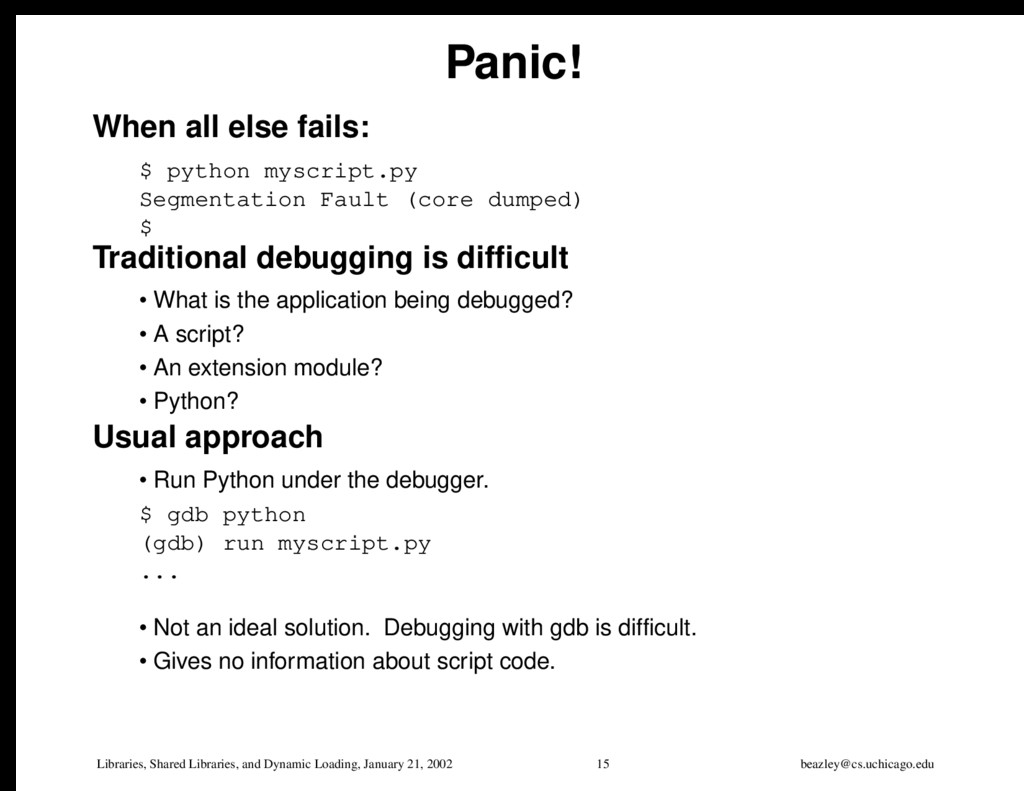 Panic!

When all else fails:

$ python myscript.py
Segmentation Fault (core dumped)
$

Traditional debugging is difficult

• What is the application being debugged?

• A script?

• An extension module?

• Python?

Usual approach

• Run Python under the debugger.

$ gdb python
(gdb) run myscript.py
...

• Not an ideal solution. Debugging with gdb is difficult.

• Gives no information about script code.

Libraries, Shared Libraries, and Dynamic Loading, January 21, 2002 15 beazley@cs.uchicago.edu